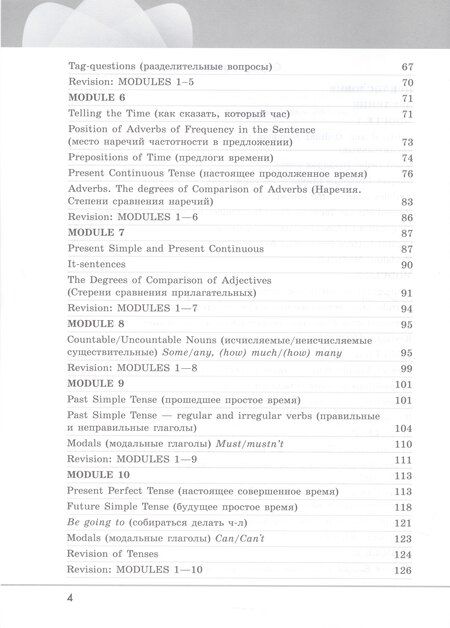 Tag-questions (разделительные вопросы) 67
Revision: MODULES 1–5 70
MODULE 6 71
Telling the Time (как сказать, который час) 71
Position of Adverbs of Frequency in the Sentence (место наречий частотности в предложении) 73
Prepositions of Time (предлоги времени) 74
Present Continuous Tense (настоящее продолженное время) 76
Adverbs. The degrees of Comparison of Adverbs (Наречия. Степени сравнения наречий) 83
Revision: MODULES 1—6 86
MODULE 7 87
Present Simple and Present Continuous 87
It-sentences 90
The Degrees of Comparison of Adjectives (Стерени сравнения прилагательных) 91
Revision: MODULES 1—7 94
MODULE 8 95
Countable/Uncountable Nouns (исчисляемые/неисчисляемые существительные) Some/any, (how) much/(how) many 95
Revision: MODULES 1—8 99
MODULE 9 101
Past Simple Tense (прошедшее простое время) 101
Past Simple Tense — regular and irregular verbs (правильные и неправильные глаголы) 104
Modals (модальные глаголы) Must/mustn't 110
Revision: MODULES 1—9 111
MODULE 10 113
Present Perfect Tense (настоящее совершенное время) 113
Future Simple Tense (будущее простое время) 118
Be going to (собираться делать ч-л) 121
Modals (модальные глаголы) Can/Can't 123
Revision of Tenses 124
Revision: MODULES 1—10 126

4